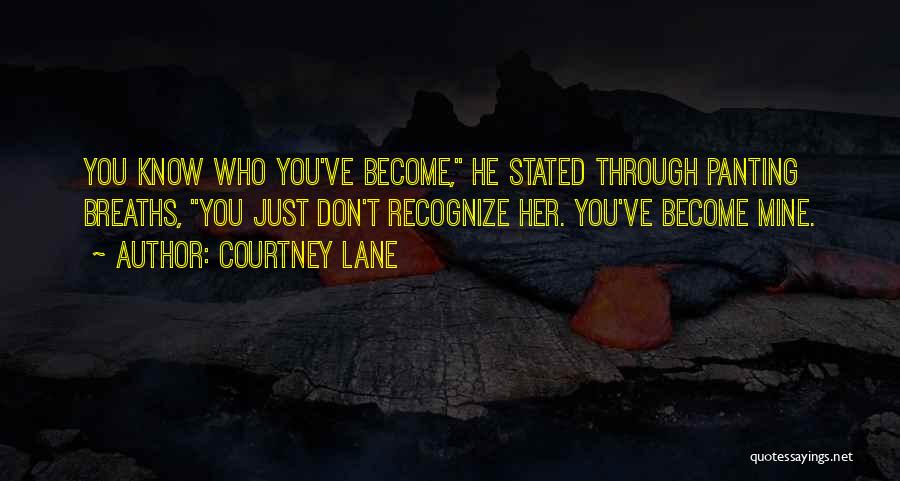 YOU KNOW WHO YOU'VE BECOME," HE STATED THROUGH PANTING BREATHS, "YOU JUST DON'T RECOGNIZE HER. YOU'VE BECOME MINE.

~ AUTHOR: COURTNEY LANE

quotessayings.net